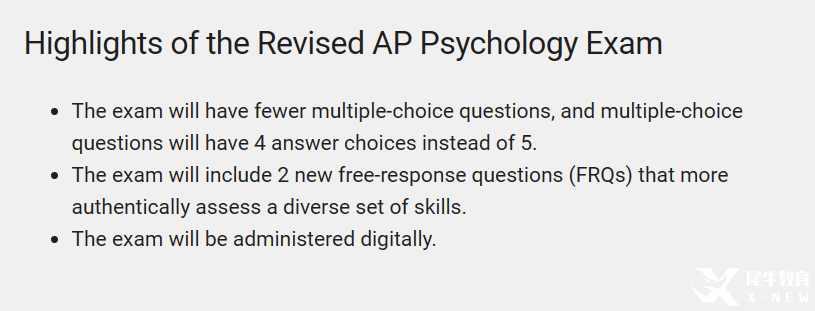 Highlights of the Revised AP Psychology Exam

- The exam will have fewer multiple-choice questions, and multiple-choice questions will have 4 answer choices instead of 5.
- The exam will include 2 new free-response questions (FRQs) that more authentically assess a diverse set of skills.
- The exam will be administered digitally.

犀牛教育
X-NEW